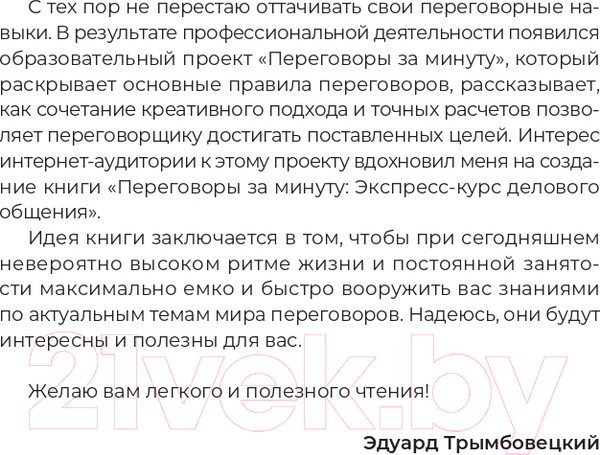 С тех пор не перестаю оттачивать свои переговорные навыки. В результате профессиональной деятельности появился образовательный проект «Переговоры за минуту», который раскрывает основные правила переговоров, рассказывает, как сочетание креативного подхода и точных расчетов позволяет переговорщику достигать поставленных целей. Интерес интернет-аудитории к этому проекту вдохновил меня на создание книги «Переговоры за минуту: Экспресс-курс делового общения».

Идея книги заключается в том, чтобы при сегодняшнем невероятно высоком ритме жизни и постоянной занятости максимально емко и быстро вооружить вас знаниями по актуальным темам мира переговоров. Надеюсь, они будут интересны и полезны для вас.

Желаю вам легкого и полезного чтения!

Эдуард Трымбовецкий

21vek.by